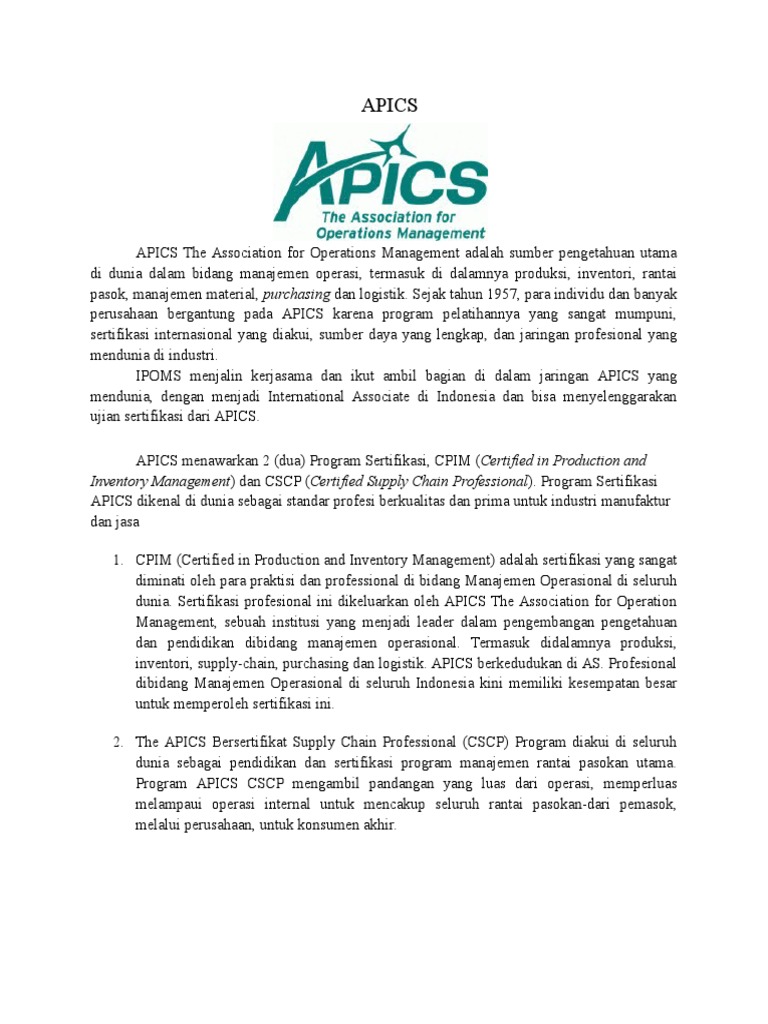 APICS

APICS
The Association for Operations Management

APICS The Association for Operations Management adalah sumber pengetahuan utama di dunia dalam bidang manajemen operasi, termasuk di dalamnya produksi, inventori, rantai pasok, manajemen material, purchasing dan logistik. Sejak tahun 1957, para individu dan banyak perusahaan bergantung pada APICS karena program pelatihannya yang sangat mumpuni, sertifikasi internasional yang diakui, sumber daya yang lengkap, dan jaringan profesional yang mendunia di industri.

IPOMS menjalin kerjasama dan ikut ambil bagian di dalam jaringan APICS yang mendunia, dengan menjadi International Associate di Indonesia dan bisa menyelenggarakan ujian sertifikasi dari APICS.

APICS menawarkan 2 (dua) Program Sertifikasi, CPIM (Certified in Production and Inventory Management) dan CSCP (Certified Supply Chain Professional). Program Sertifikasi APICS dikenal di dunia sebagai standar profesi berkualitas dan prima untuk industri manufaktur dan jasa

1. CPIM (Certified in Production and Inventory Management) adalah sertifikasi yang sangat diminati oleh para praktisi dan professional di bidang Manajemen Operasional di seluruh dunia. Sertifikasi profesional ini dikeluarkan oleh APICS The Association for Operation Management, sebuah institusi yang menjadi leader dalam pengembangan pengetahuan dan pendidikan dibidang manajemen operasional. Termasuk didalamnya produksi, inventori, supply-chain, purchasing dan logistik. APICS berkedudukan di AS. Profesional dibidang Manajemen Operasional di seluruh Indonesia kini memiliki kesempatan besar untuk memperoleh sertifikasi ini.

2. The APICS Bersertifikat Supply Chain Professional (CSCP) Program diakui di seluruh dunia sebagai pendidikan dan sertifikasi program manajemen rantai pasokan utama. Program APICS CSCP mengambil pandangan yang luas dari operasi, memperluas melampaui operasi internal untuk mencakup seluruh rantai pasokan-dari pemasok, melalui perusahaan, untuk konsumen akhir.